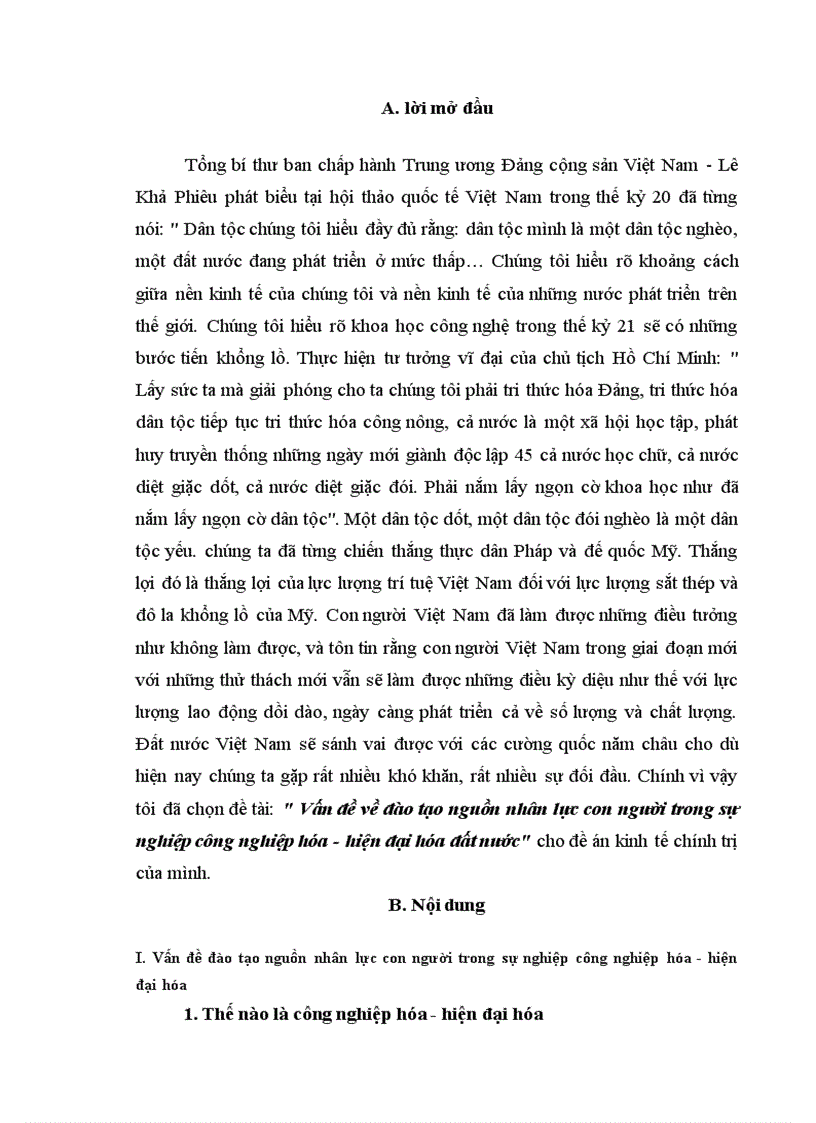 A. lời mở đầu

Tổng bí thư ban chấp hành Trung ương Đảng cộng sản Việt Nam - Lê Khả Phiêu phát biểu tại hội thảo quốc tế Việt Nam trong thế kỷ 20 đã từng nói: " Dân tộc chúng tôi hiểu đầy đủ rằng: dân tộc mình là một dân tộc nghèo, một đất nước đang phát triển ở mức thấp… Chúng tôi hiểu rõ khoảng cách giữa nền kinh tế của chúng tôi và nền kinh tế của những nước phát triển trên thế giới. Chúng tôi hiểu rõ khoa học công nghệ trong thế kỷ 21 sẽ có những bước tiến khổng lồ. Thực hiện tư tưởng vĩ đại của chủ tịch Hồ Chí Minh: " Lấy sức ta mà giải phóng cho ta chúng tôi phải tri thức hóa Đảng, tri thức hóa dân tộc tiếp tục tri thức hóa công nông, cả nước là một xã hội học tập, phát huy truyền thống những ngày mới giành độc lập 45 cả nước học chữ, cả nước diệt giặc dốt, cả nước diệt giặc đói. Phải nắm lấy ngọn cờ khoa học như đã nắm lấy ngọn cờ dân tộc". Một dân tộc dốt, một dân tộc đói nghèo là một dân tộc yếu. chúng ta đã từng chiến thắng thực dân Pháp và đế quốc Mỹ. Thắng lợi đó là thắng lợi của lực lượng trí tuệ Việt Nam đối với lực lượng sắt thép và đô la khổng lồ của Mỹ. Con người Việt Nam đã làm được những điều tưởng như không làm được, và tôn tin rằng con người Việt Nam trong giai đoạn mới với những thử thách mới vẫn sẽ làm được những điều kỳ diệu như thế với lực lượng lao động dồi dào, ngày càng phát triển cả về số lượng và chất lượng. Đất nước Việt Nam sẽ sánh vai được với các cường quốc năm châu cho dù hiện nay chúng ta gặp rất nhiều khó khăn, rất nhiều sự đối đầu. Chính vì vậy tôi đã chọn đề tài: " Vấn đề về đào tạo nguồn nhân lực con người trong sự nghiệp công nghiệp hóa - hiện đại hóa đất nước" cho đề án kinh tế chính trị của mình.

B. Nội dung

I. Vấn đề đào tạo nguồn nhân lực con người trong sự nghiệp công nghiệp hóa - hiện đại hóa

1. Thế nào là công nghiệp hóa - hiện đại hóa